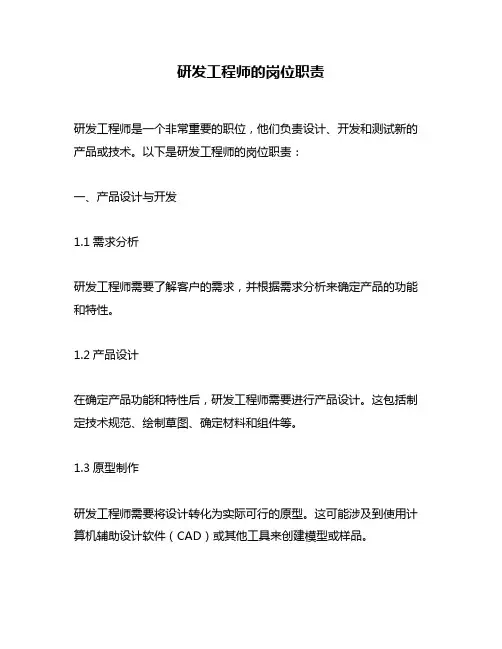 研发工程师的岗位职责

研发工程师是一个非常重要的职位，他们负责设计、开发和测试新的产品或技术。以下是研发工程师的岗位职责：

一、产品设计与开发

1.1 需求分析

研发工程师需要了解客户的需求，并根据需求分析来确定产品的功能和特性。

1.2 产品设计

在确定产品功能和特性后，研发工程师需要进行产品设计。这包括制定技术规范、绘制草图、确定材料和组件等。

1.3 原型制作

研发工程师需要将设计转化为实际可行的原型。这可能涉及到使用计算机辅助设计软件（CAD）或其他工具来创建模型或样品。